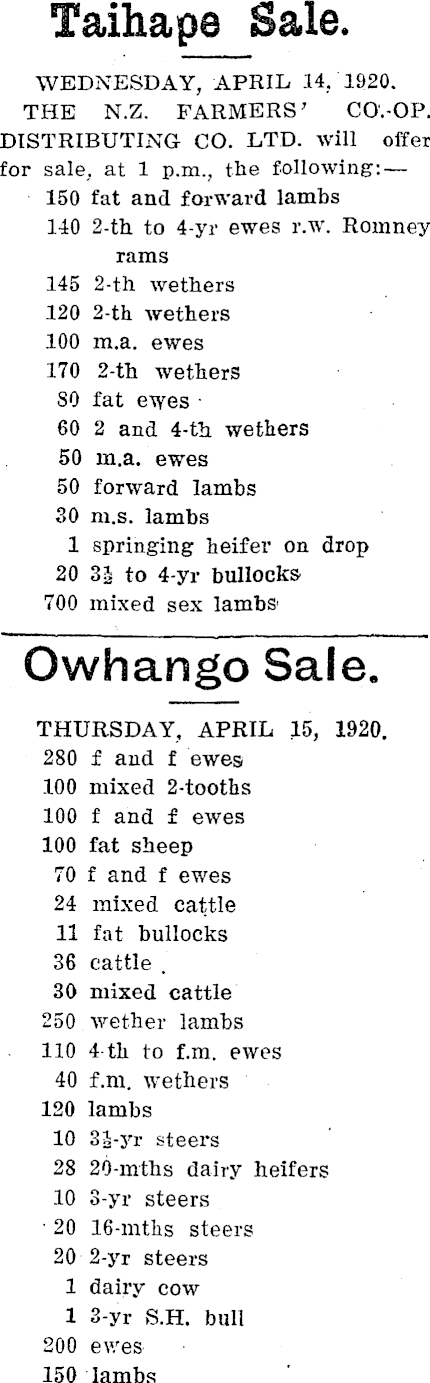 Taihape Sale.

WEDNESDAY, APRIL 14, 1920.
THE N.Z. FARMERS' CO.-OP. DISTRIBUTING CO. LTD. will offer for sale, at 1 p.m., the following:—
150 fat and forward lambs
140 2-th to 4-yr ewes r.w. Romney rams
145 2-th wethers
120 2-th wethers
100 m.a. ewes
170 2-th wethers
80 fat ewes
60 2 and 4-th wethers
50 m.a. ewes
50 forward lambs
30 m.s. lambs
1 springing heifer on drop
20 $3\frac{1}{2}$ to 4-yr bullocks
700 mixed sex lambs

Owhango Sale.

THURSDAY, APRIL 15, 1920.
280 f and f ewes
100 mixed 2-tooths
100 f and f ewes
100 fat sheep
70 f and f ewes
24 mixed cattle
11 fat bullocks
36 cattle
30 mixed cattle
250 wether lambs
110 4-th to f.m. ewes
40 f.m. wethers
120 lambs
10 $3\frac{1}{2}$-yr steers
28 20-mths dairy heifers
10 3-yr steers
20 16-mths steers
20 2-yr steers
1 dairy cow
1 3-yr S.H. bull
200 ewes
150 lambs